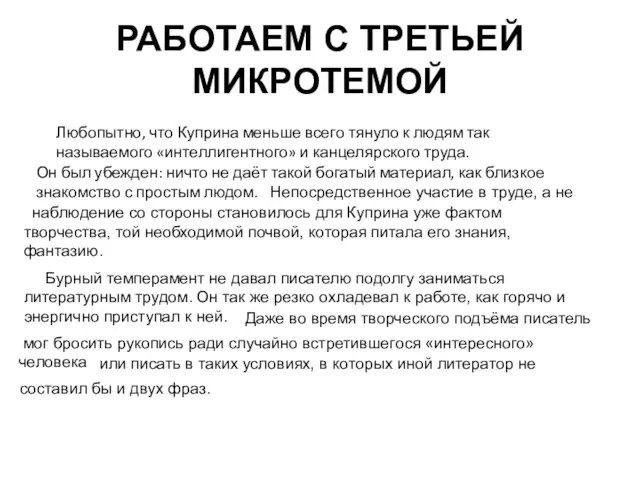 РАБОТАЕМ С ТРЕТЬЕЙ МИКРОТЕМОЙ

Любопытно, что Куприна меньше всего тянуло к людям так называемого «интеллигентного» и канцелярского труда. Он был убежден: ничто не даёт такой богатый материал, как близкое знакомство с простым людом. Непосредственное участие в труде, а не наблюдение со стороны становилось для Куприна уже фактом творчества, той необходимой почвой, которая питала его знания, фантазию.

Бурный темперамент не давал писателю подолгу заниматься литературным трудом. Он так же резко охладевал к работе, как горячо и энергично приступал к ней. Даже во время творческого подъёма писатель мог бросить рукопись ради случайно встретившегося «интересного» человека или писать в таких условиях, в которых иной литератор не составил бы и двух фраз.